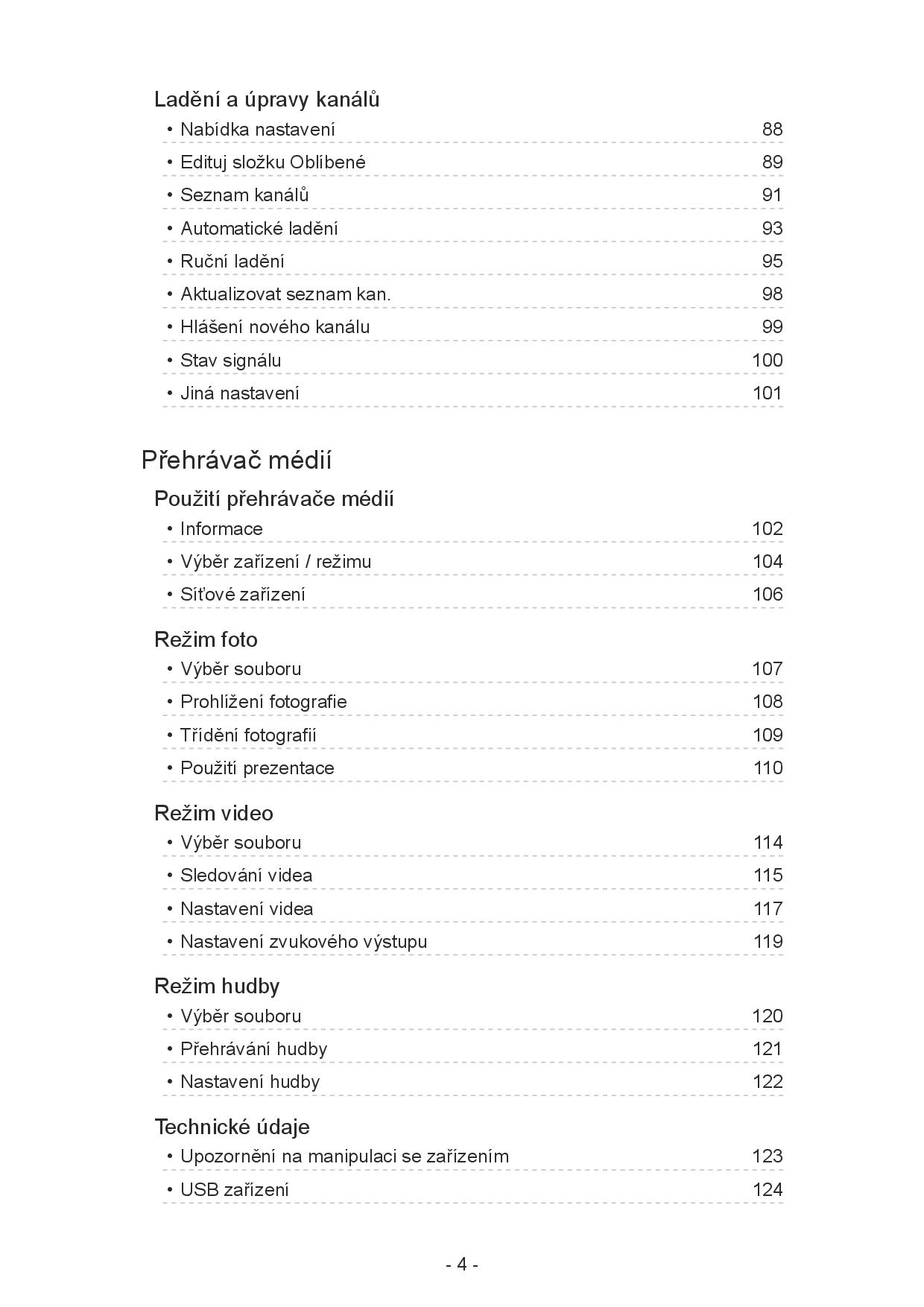 Ladění a úpravy kanálů

• Nabídka nastavení 88

• Edituj složku Oblíbené 89

• Seznam kanálů 91

• Automatické ladění 93

• Ruční ladění 95

• Aktualizovat seznam kan. 98

• Hlášení nového kanálu 99

• Stav signálu 100

• Jiná nastavení 101

Přehrávač médií

Použití přehrávače médií

• Informace 102

• Výběr zařízení / režimu 104

• Síťové zařízení 106

Režim foto

• Výběr souboru 107

• Prohlížení fotografie 108

• Třídění fotografií 109

• Použití prezentace 110

Režim video

• Výběr souboru 114

• Sledování videa 115

• Nastavení videa 117

• Nastavení zvukového výstupu 119

Režim hudby

• Výběr souboru 120

• Přehrávání hudby 121

• Nastavení hudby 122

Technické údaje

• Upozornění na manipulaci se zařízením 123

• USB zařízení 124

- 4 -